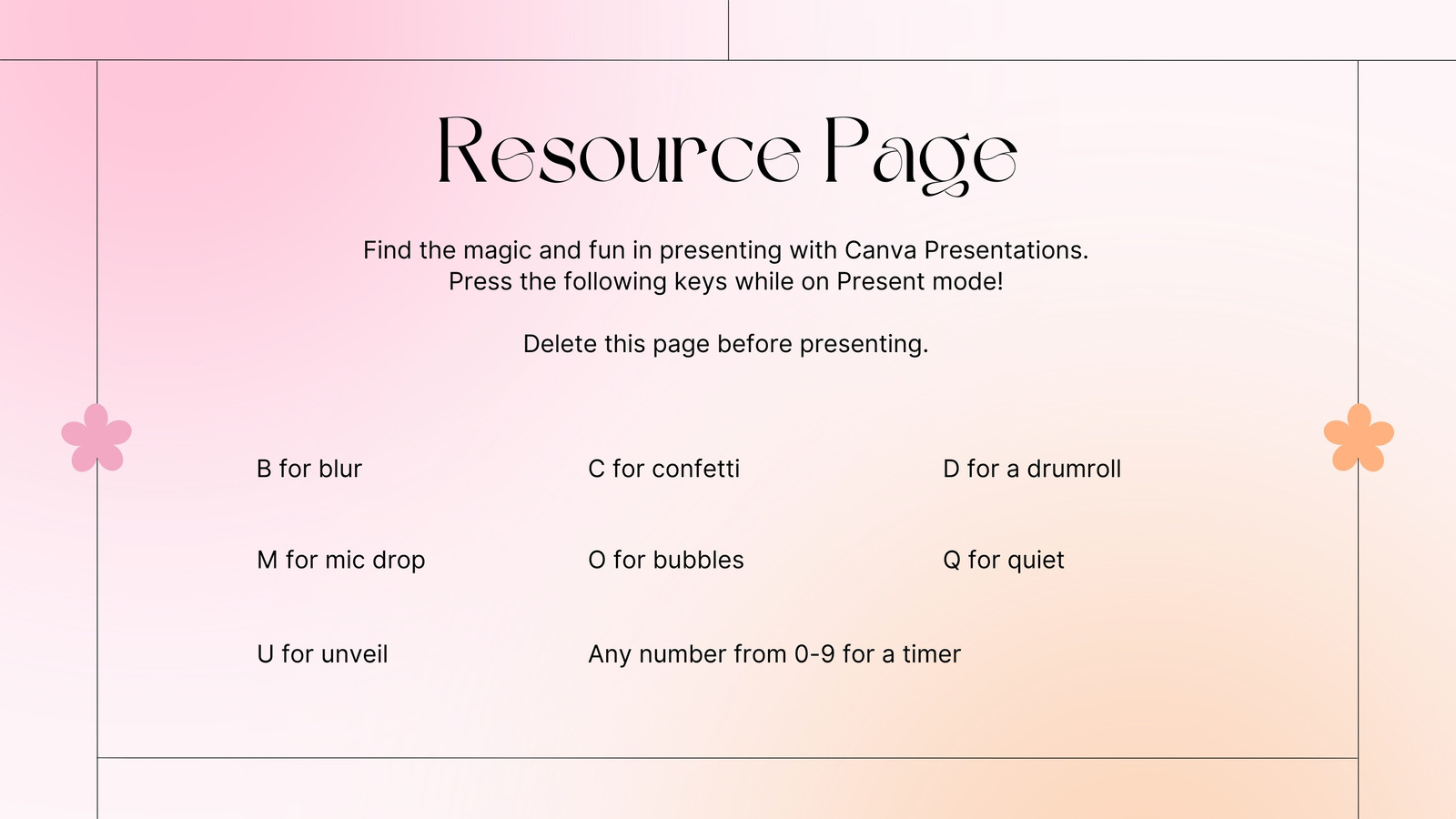 Resource Page

Find the magic and fun in presenting with Canva Presentations. Press the following keys while on Present mode!

Delete this page before presenting.

B for blur

C for confetti

D for a drumroll

M for mic drop

O for bubbles

Q for quiet

U for unveil

Any number from 0-9 for a timer